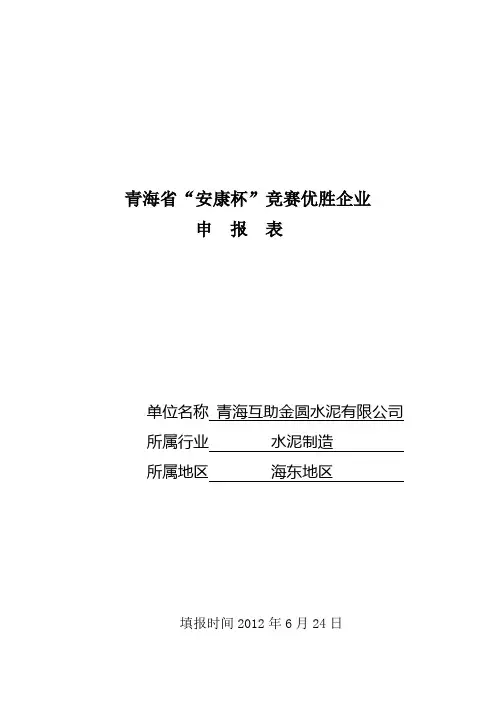 青海省“安康杯”竞赛优胜企业

申 报 表

单位名称 青海互助金圆水泥有限公司

所属行业 水泥制造

所属地区 海东地区

填报时间2012年6月24日